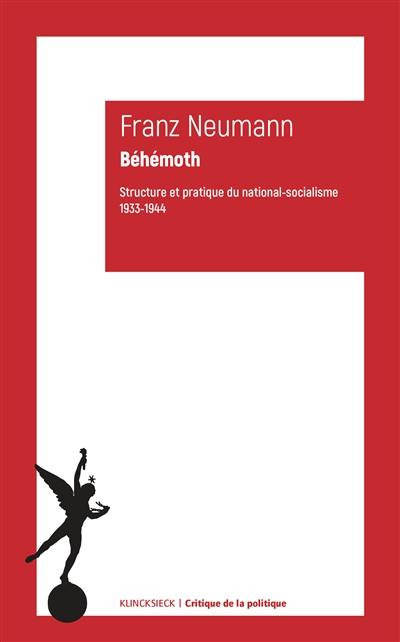 Franz Neumann

Béhémoth

Structure et pratique du national-socialisme 1933-1944

KLINCKSIECK | Critique de la politique